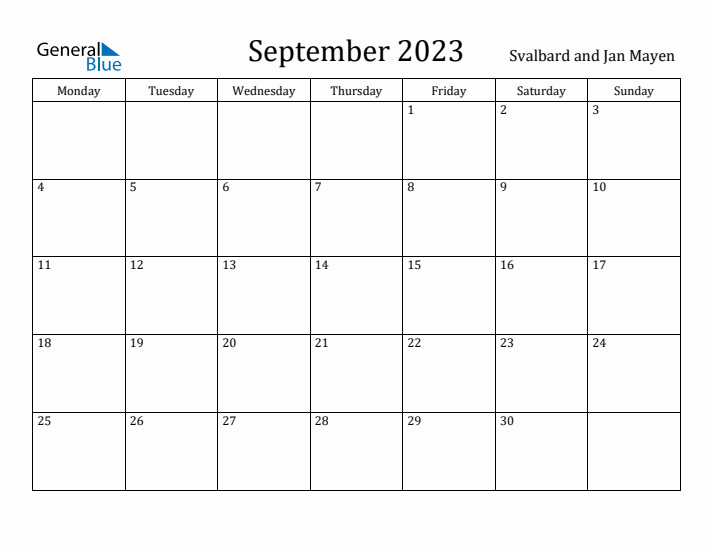 General
Blue

September 2023

Svalbard and Jan Mayen

| Monday | Tuesday | Wednesday | Thursday | Friday | Saturday | Sunday |
|---|---|---|---|---|---|---|
| | | | | 1 | 2 | 3 |
| 4 | 5 | 6 | 7 | 8 | 9 | 10 |
| 11 | 12 | 13 | 14 | 15 | 16 | 17 |
| 18 | 19 | 20 | 21 | 22 | 23 | 24 |
| 25 | 26 | 27 | 28 | 29 | 30 | |